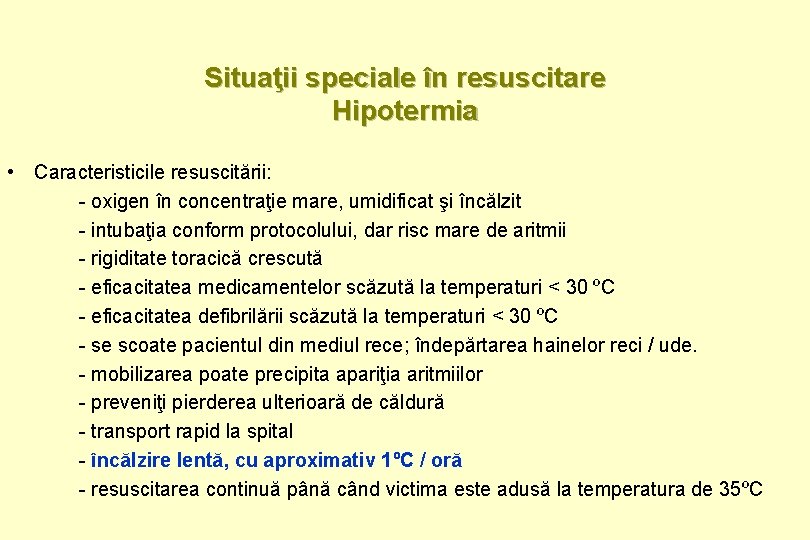 Situaţii speciale în resuscitare
Hipotermia

• Caracteristicile resuscitării:
- oxigen în concentraţie mare, umidificat şi încălzit
- intubaţia conform protocolului, dar risc mare de aritmii
- rigiditate toracică crescută
- eficacitatea medicamentelor scăzută la temperaturi < 30 ºC
- eficacitatea defibrilării scăzută la temperaturi < 30 ºC
- se scoate pacientul din mediul rece; îndepărtarea hainelor reci / ude.
- mobilizarea poate precipita apariţia aritmiilor
- preveniţi pierderea ulterioară de căldură
- transport rapid la spital
- încălzire lentă, cu aproximativ 1ºC / oră
- resuscitarea continuă până când victima este adusă la temperatura de 35ºC